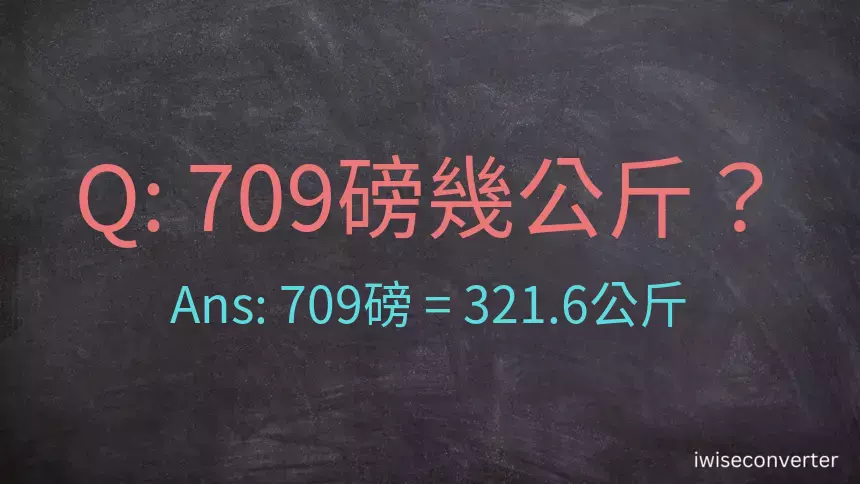 Q: 709磅幾公斤？

Ans: 709磅 = 321.6公斤

iwiseconverter